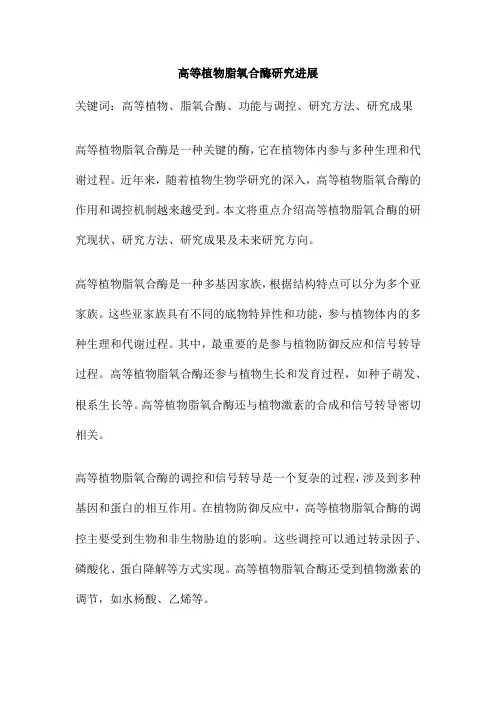 高等植物脂氧合酶研究进展

关键词：高等植物、脂氧合酶、功能与调控、研究方法、研究成果

高等植物脂氧合酶是一种关键的酶，它在植物体内参与多种生理和代谢过程。近年来，随着植物生物学研究的深入，高等植物脂氧合酶的作用和调控机制越来越受到。本文将重点介绍高等植物脂氧合酶的研究现状、研究方法、研究成果及未来研究方向。

高等植物脂氧合酶是一种多基因家族，根据结构特点可以分为多个亚家族。这些亚家族具有不同的底物特异性和功能，参与植物体内的多种生理和代谢过程。其中，最重要的是参与植物防御反应和信号转导过程。高等植物脂氧合酶还参与植物生长和发育过程，如种子萌发、根系生长等。高等植物脂氧合酶还与植物激素的合成和信号转导密切相关。

高等植物脂氧合酶的调控和信号转导是一个复杂的过程，涉及到多种基因和蛋白的相互作用。在植物防御反应中，高等植物脂氧合酶的调控主要受到生物和非生物胁迫的影响。这些调控可以通过转录因子、磷酸化、蛋白降解等方式实现。高等植物脂氧合酶还受到植物激素的调节，如水杨酸、乙烯等。